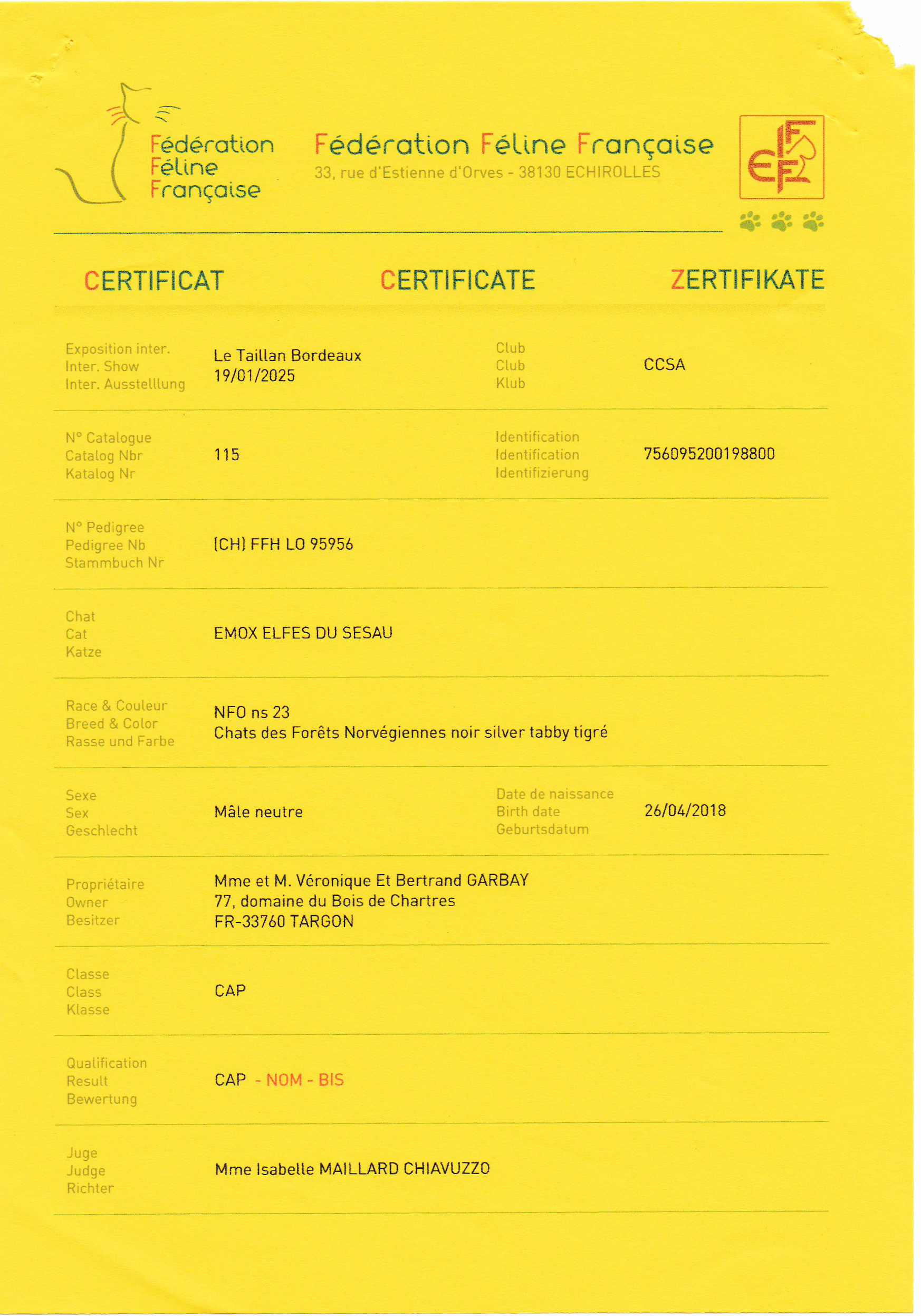 Fédération Féline Française

Fédération Féline Française
33, rue d'Estienne d'Orves - 38130 ECHIROLLES

FFF

CERTIFICAT CERTIFICATE ZERTIFIKATE

Exposition inter.
Inter. Show
Inter. Ausstelllung
Le Taillan Bordeaux
19/01/2025

Club
Club
Klub
CCSA

N° Catalogue
Catalog Nbr
Katalog Nr
115

Identification
Identification
Identifizierung
756095200198800

N° Pedigree
Pedigree Nb
Stammbuch Nr
(CH) FFH LO 95956

Chat
Cat
Katze
EMOX ELFES DU SESAU

Race & Couleur
Breed & Color
Rasse und Farbe
NFO ns 23
Chats des Forêts Norvégiennes noir silver tabby tigré

Sexe
Sex
Geschlecht
Mâle neutre

Date de naissance
Birth date
Geburtsdatum
26/04/2018

Propriétaire
Owner
Besitzer
Mme et M. Véronique Et Bertrand GARBAY
77, domaine du Bois de Chartres
FR-33760 TARGON

Classe
Class
Klasse
CAP

Qualification
Result
Bewertung
CAP - NOM - BIS

Juge
Judge
Richter
Mme Isabelle MAILLARD CHIAVUZZO